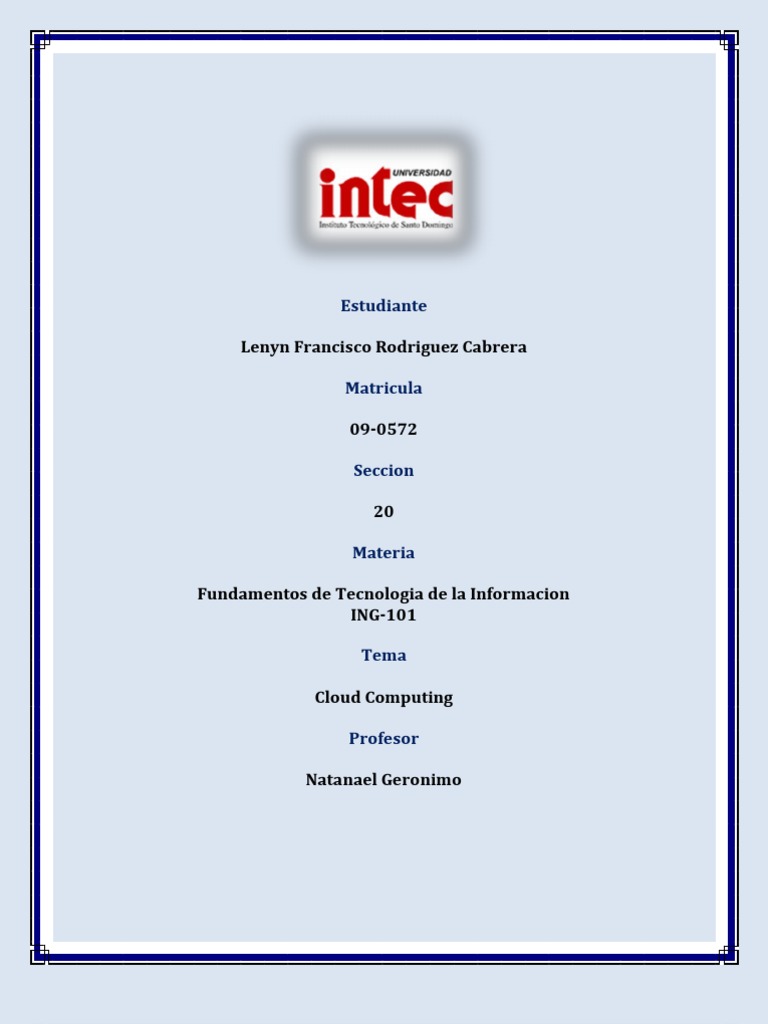 UNIVERSIDAD
intec
Instituto Tecnológico de Santo Domingo

Estudiante

Lenyn Francisco Rodriguez Cabrera

Matricula

09-0572

Seccion

20

Materia

Fundamentos de Tecnologia de la Informacion
ING-101

Tema

Cloud Computing

Profesor

Natanael Geronimo